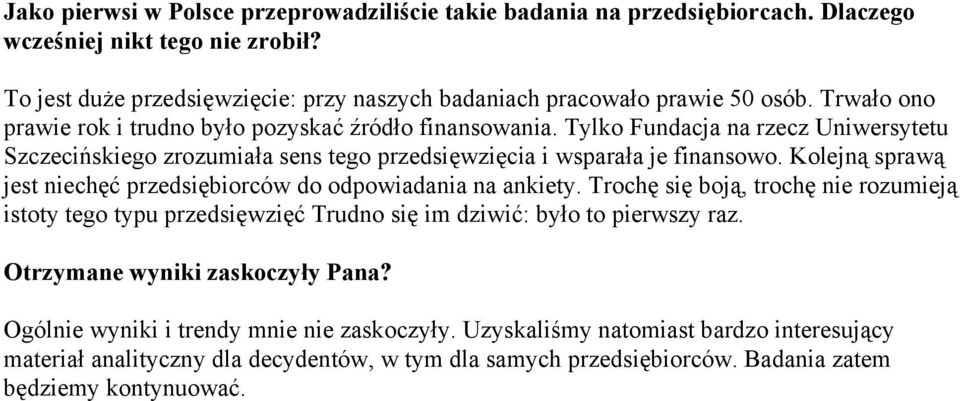 Jako pierwsi w Polsce przeprowadziliście takie badania na przedsiębiorcach. Dlaczego wcześniej nikt tego nie zrobił?

To jest duże przedsięwzięcie: przy naszych badaniach pracowało prawie 50 osób. Trwało ono prawie rok i trudno było pozyskać źródło finansowania. Tylko Fundacja na rzecz Uniwersytetu Szczecińskiego zrozumiała sens tego przedsięwzięcia i wsparała je finansowo. Kolejną sprawą jest niechęć przedsiębiorców do odpowiadania na ankiety. Trochę się boją, trochę nie rozumieją istoty tego typu przedsięwzięć Trudno się im dziwić: było to pierwszy raz.

Otrzymane wyniki zaskoczyły Pana?

Ogólnie wyniki i trendy mnie nie zaskoczyły. Uzyskaliśmy natomiast bardzo interesujący materiał analityczny dla decydentów, w tym dla samych przedsiębiorców. Badania zatem będziemy kontynuować.